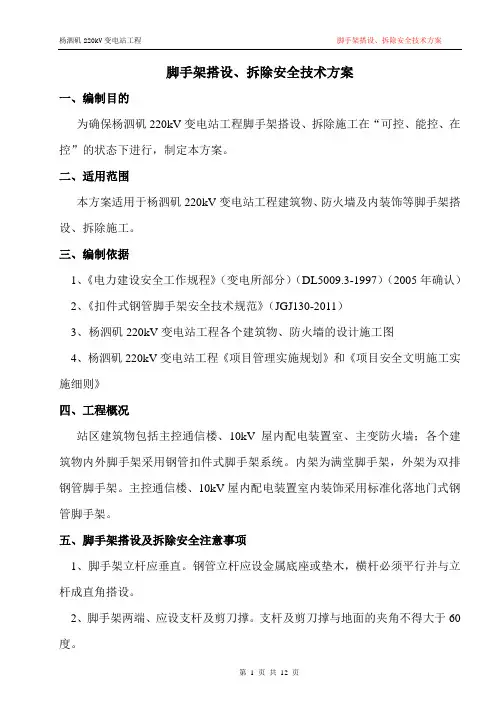 杨泗矶 220kV 变电站工程

脚手架搭设、拆除安全技术方案

脚手架搭设、拆除安全技术方案

一、编制目的

为确保杨泗矶 220kV 变电站工程脚手架搭设、拆除施工在“可控、能控、在控”的状态下进行，制定本方案。

二、适用范围

本方案适用于杨泗矶 220kV 变电站工程建筑物、防火墙及内装饰等脚手架搭设、拆除施工。

三、编制依据

1、《电力建设安全工作规程》（变电所部分）（DL5009.3-1997）（2005 年确认）

2、《扣件式钢管脚手架安全技术规范》（JGJ130-2011）

3、杨泗矶 220kV 变电站工程各个建筑物、防火墙的设计施工图

4、杨泗矶 220kV 变电站工程《项目管理实施规划》和《项目安全文明施工实施细则》

四、工程概况

站区建筑物包括主控通信楼、10kV 屋内配电装置室、主变防火墙；各个建筑物内外脚手架采用钢管扣件式脚手架系统。内架为满堂脚手架，外架为双排钢管脚手架。主控通信楼、10kV 屋内配电装置室内装饰采用标准化落地门式钢管脚手架。

五、脚手架搭设及拆除安全注意事项

1、脚手架立杆应垂直。钢管立杆应设金属底座或垫木，横杆必须平行并与立杆成直角搭设。

2、脚手架两端、应设支杆及剪刀撑。支杆及剪刀撑与地面的夹角不得大于 60 度。

第 1 页 共 12 页